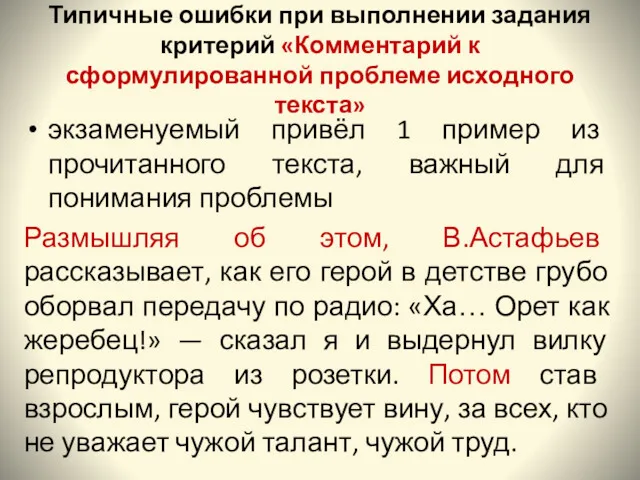 Типичные ошибки при выполнении задания критерий «Комментарий к сформулированной проблеме исходного текста»

• экзаменуемый привёл 1 пример из прочитанного текста, важный для понимания проблемы

Размышляя об этом, В.Астафьев рассказывает, как его герой в детстве грубо оборвал передачу по радио: «Ха… Орет как жеребец!» — сказал я и выдернул вилку репродуктора из розетки. Потом став взрослым, герой чувствует вину, за всех, кто не уважает чужой талант, чужой труд.